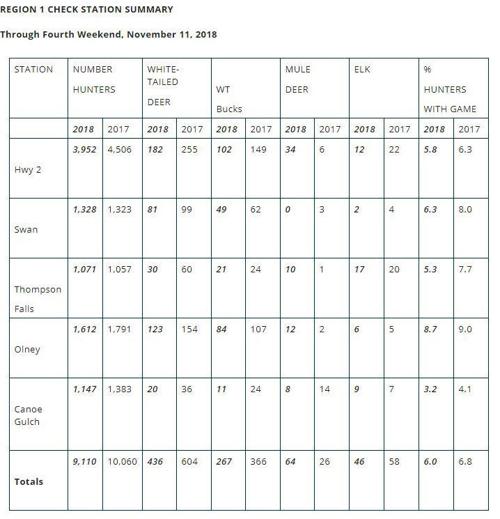 REGION 1 CHECK STATION SUMMARY

Through Fourth Weekend, November 11, 2018

| STATION | NUMBER HUNTERS | | WHITE-TAILED DEER | | WT Bucks | | MULE DEER | | ELK | | % HUNTERS WITH GAME | |
|---|---|---|---|---|---|---|---|---|---|---|---|---|
| | 2018 | 2017 | 2018 | 2017 | 2018 | 2017 | 2018 | 2017 | 2018 | 2017 | 2018 | 2017 |
| Hwy 2 | 3,952 | 4,506 | 182 | 255 | 102 | 149 | 34 | 6 | 12 | 22 | 5.8 | 6.3 |
| Swan | 1,328 | 1,323 | 81 | 99 | 49 | 62 | 0 | 3 | 2 | 4 | 6.3 | 8.0 |
| Thompson Falls | 1,071 | 1,057 | 30 | 60 | 21 | 24 | 10 | 1 | 17 | 20 | 5.3 | 7.7 |
| Olney | 1,612 | 1,791 | 123 | 154 | 84 | 107 | 12 | 2 | 6 | 5 | 8.7 | 9.0 |
| Canoe Gulch | 1,147 | 1,383 | 20 | 36 | 11 | 24 | 8 | 14 | 9 | 7 | 3.2 | 4.1 |
| Totals | 9,110 | 10,060 | 436 | 604 | 267 | 366 | 64 | 26 | 46 | 58 | 6.0 | 6.8 |